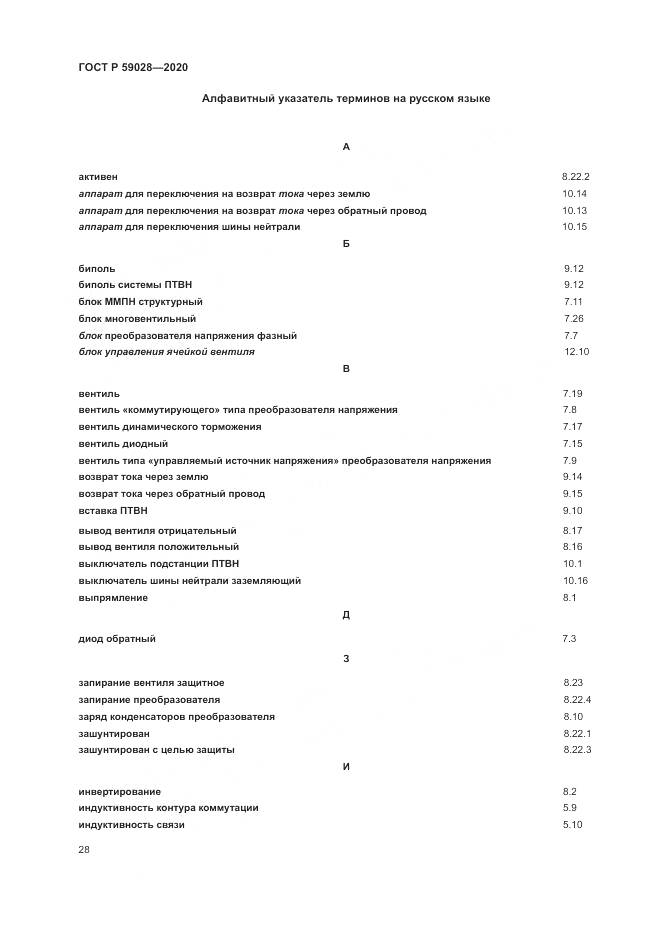 ГОСТ Р 59028—2020

Алфавитный указатель терминов на русском языке

А

| | |
|---|---|
| активен | 8.22.2 |
| аппарат для переключения на возврат тока через землю | 10.14 |
| аппарат для переключения на возврат тока через обратный провод | 10.13 |
| аппарат для переключения шины нейтрали | 10.15 |

Б

| | |
|---|---|
| биполь | 9.12 |
| биполь системы ПТВН | 9.12 |
| блок ММПН структурный | 7.11 |
| блок многовентильный | 7.26 |
| блок преобразователя напряжения фазный | 7.7 |
| блок управления ячейкой вентиля | 12.10 |

В

| | |
|---|---|
| вентиль | 7.19 |
| вентиль «коммутирующего» типа преобразователя напряжения | 7.8 |
| вентиль динамического торможения | 7.17 |
| вентиль диодный | 7.15 |
| вентиль типа «управляемый источник напряжения» преобразователя напряжения | 7.9 |
| возврат тока через землю | 9.14 |
| возврат тока через обратный провод | 9.15 |
| вставка ПТВН | 9.10 |
| вывод вентиля отрицательный | 8.17 |
| вывод вентиля положительный | 8.16 |
| выключатель подстанции ПТВН | 10.1 |
| выключатель шины нейтрали заземляющий | 10.16 |
| выпрямление | 8.1 |

Д

| | |
|---|---|
| диод обратный | 7.3 |

З

| | |
|---|---|
| запирание вентиля защитное | 8.23 |
| запирание преобразователя | 8.22.4 |
| заряд конденсаторов преобразователя | 8.10 |
| зашунтирован | 8.22.1 |
| зашунтирован с целью защиты | 8.22.3 |

И

| | |
|---|---|
| инвертирование | 8.2 |
| индуктивность контура коммутации | 5.9 |
| индуктивность связи | 5.10 |

28